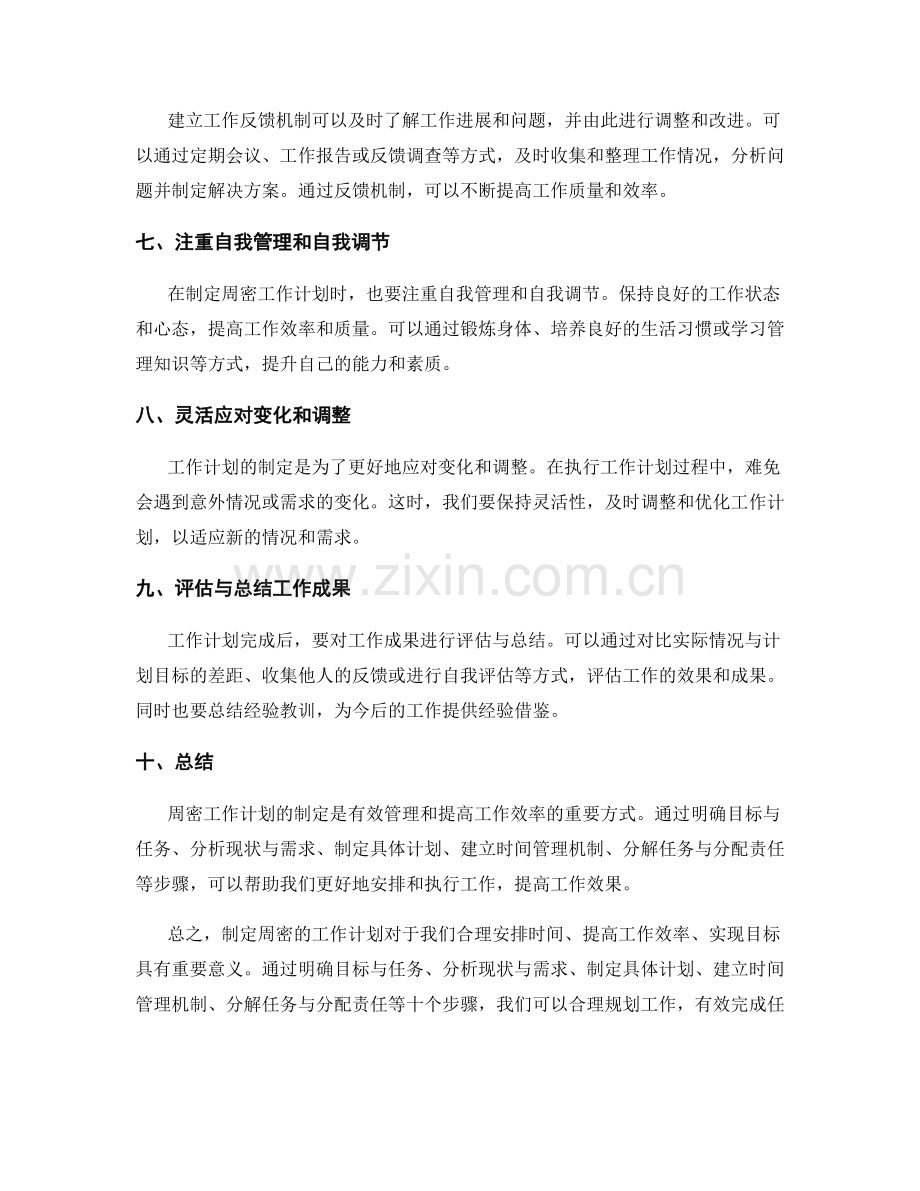 建立工作反馈机制可以及时了解工作进展和问题，并由此进行调整和改进。可以通过定期会议、工作报告或反馈调查等方式，及时收集和整理工作情况，分析问题并制定解决方案。通过反馈机制，可以不断提高工作质量和效率。

七、注重自我管理和自我调节

在制定周密工作计划时，也要注重自我管理和自我调节。保持良好的工作状态和心态，提高工作效率和质量。可以通过锻炼身体、培养良好的生活习惯或学习管理知识等方式，提升自己的能力和素质。

八、灵活应对变化和调整

工作计划的制定是为了更好地应对变化和调整。在执行工作计划过程中，难免会遇到意外情况或需求的变化。这时，我们要保持灵活性，及时调整和优化工作计划，以适应新的情况和需求。

九、评估与总结工作成果

工作计划完成后，要对工作成果进行评估与总结。可以通过对比实际情况与计划目标的差距、收集他人的反馈或进行自我评估等方式，评估工作的效果和成果。同时也要总结经验教训，为今后的工作提供经验借鉴。

十、总结

周密工作计划的制定是有效管理和提高工作效率的重要方式。通过明确目标与任务、分析现状与需求、制定具体计划、建立时间管理机制、分解任务与分配责任等步骤，可以帮助我们更好地安排和执行工作，提高工作效果。

总之，制定周密的工作计划对于我们合理安排时间、提高工作效率、实现目标具有重要意义。通过明确目标与任务、分析现状与需求、制定具体计划、建立时间管理机制、分解任务与分配责任等十个步骤，我们可以合理规划工作，有效完成任

www.zixin.com.cn